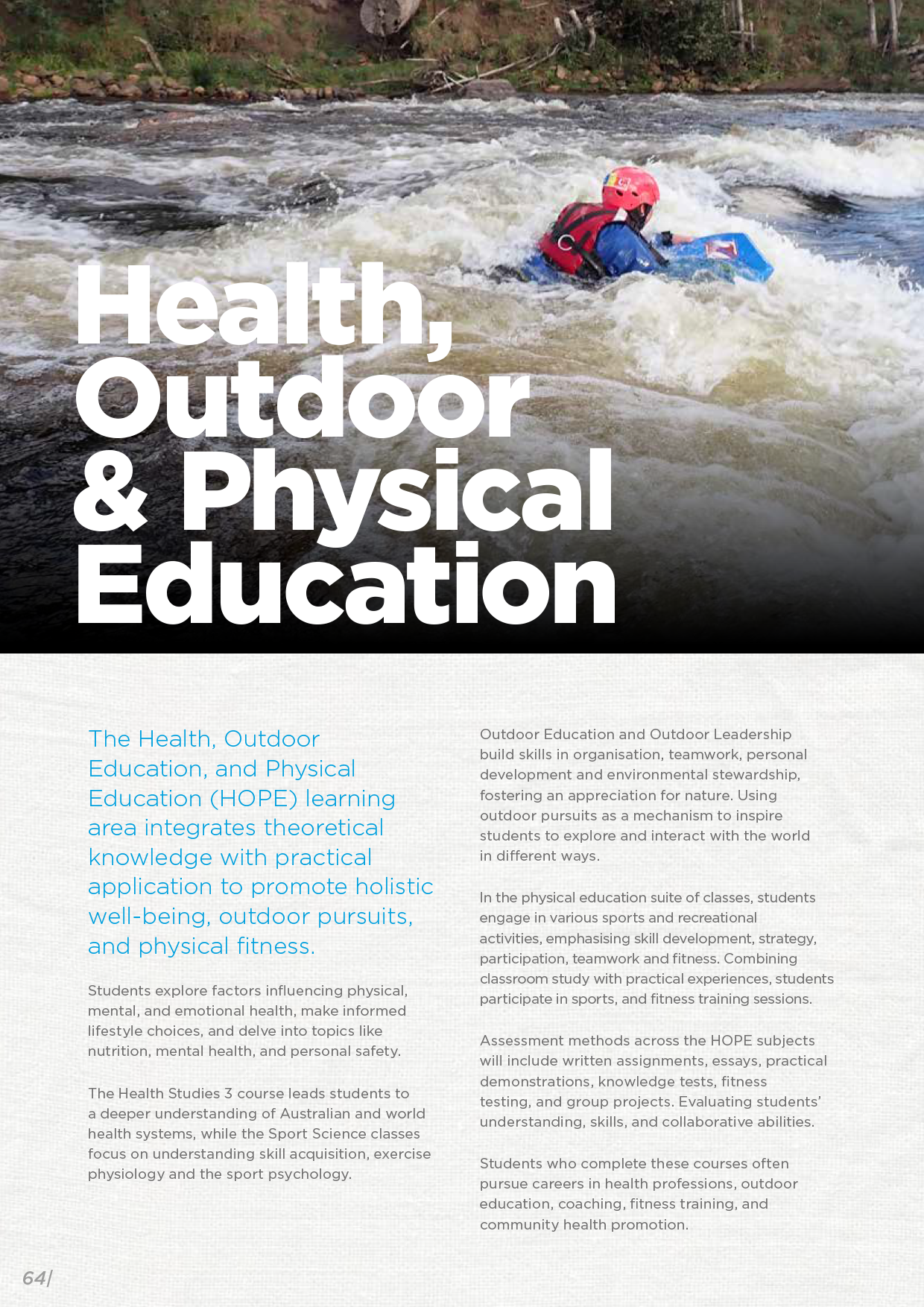 Health, Outdoor & Physical Education

The Health, Outdoor Education, and Physical Education (HOPE) learning area integrates theoretical knowledge with practical application to promote holistic well-being, outdoor pursuits, and physical fitness.

Students explore factors influencing physical, mental, and emotional health, make informed lifestyle choices, and delve into topics like nutrition, mental health, and personal safety.

The Health Studies 3 course leads students to a deeper understanding of Australian and world health systems, while the Sport Science classes focus on understanding skill acquisition, exercise physiology and the sport psychology.

Outdoor Education and Outdoor Leadership build skills in organisation, teamwork, personal development and environmental stewardship, fostering an appreciation for nature. Using outdoor pursuits as a mechanism to inspire students to explore and interact with the world in different ways.

In the physical education suite of classes, students engage in various sports and recreational activities, emphasising skill development, strategy, participation, teamwork and fitness. Combining classroom study with practical experiences, students participate in sports, and fitness training sessions.

Assessment methods across the HOPE subjects will include written assignments, essays, practical demonstrations, knowledge tests, fitness testing, and group projects. Evaluating students' understanding, skills, and collaborative abilities.

Students who complete these courses often pursue careers in health professions, outdoor education, coaching, fitness training, and community health promotion.

64/